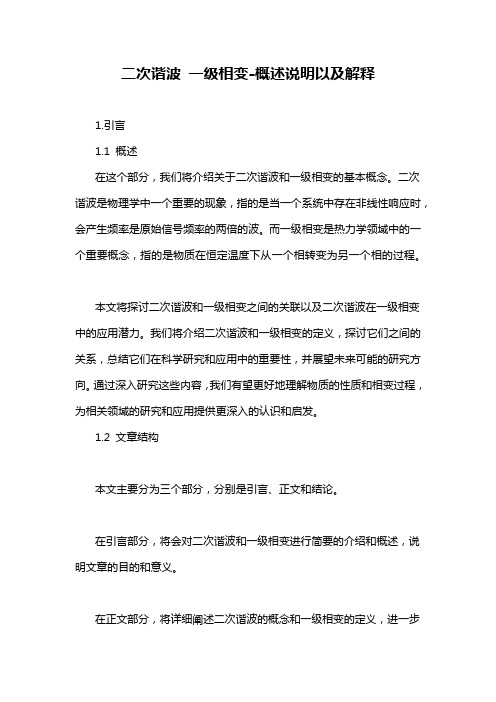 二次谐波 一级相变-概述说明以及解释

1.引言

1.1 概述

在这个部分，我们将介绍关于二次谐波和一级相变的基本概念。二次谐波是物理学中一个重要的现象，指的是当一个系统中存在非线性响应时，会产生频率是原始信号频率的两倍的波。而一级相变是热力学领域中的一个重要概念，指的是物质在恒定温度下从一个相转变为另一个相的过程。

本文将探讨二次谐波和一级相变之间的关联以及二次谐波在一级相变中的应用潜力。我们将介绍二次谐波和一级相变的定义，探讨它们之间的关系，总结它们在科学研究和应用中的重要性，并展望未来可能的研究方向。通过深入研究这些内容，我们有望更好地理解物质的性质和相变过程，为相关领域的研究和应用提供更深入的认识和启发。

1.2 文章结构

本文主要分为三个部分，分别是引言、正文和结论。

在引言部分，将会对二次谐波和一级相变进行简要的介绍和概述，说明文章的目的和意义。

在正文部分，将详细阐述二次谐波的概念和一级相变的定义，进一步